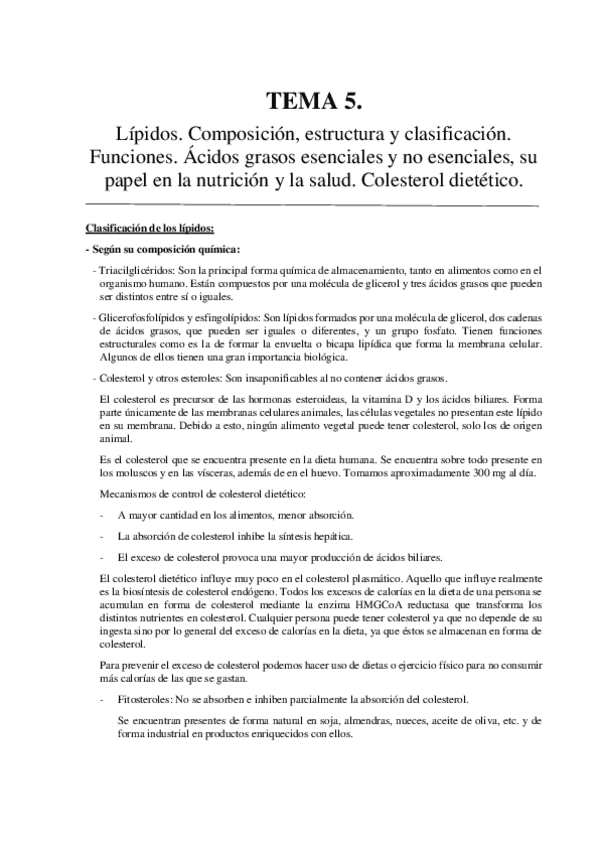 TEMA 5.

Lípidos. Composición, estructura y clasificación. Funciones. Ácidos grasos esenciales y no esenciales, su papel en la nutrición y la salud. Colesterol dietético.

Clasificación de los lípidos:

- Según su composición química:

- Triacilglicéridos: Son la principal forma química de almacenamiento, tanto en alimentos como en el organismo humano. Están compuestos por una molécula de glicerol y tres ácidos grasos que pueden ser distintos entre sí o iguales.

- Glicerofosfolípidos y esfingolípidos: Son lípidos formados por una molécula de glicerol, dos cadenas de ácidos grasos, que pueden ser iguales o diferentes, y un grupo fosfato. Tienen funciones estructurales como es la de formar la envuelta o bicapa lipídica que forma la membrana celular. Algunos de ellos tienen una gran importancia biológica.

- Colesterol y otros esteroles: Son insaponificables al no contener ácidos grasos.

El colesterol es precursor de las hormonas esteroideas, la vitamina D y los ácidos biliares. Forma parte únicamente de las membranas celulares animales, las células vegetales no presentan este lípido en su membrana. Debido a esto, ningún alimento vegetal puede tener colesterol, solo los de origen animal.

Es el colesterol que se encuentra presente en la dieta humana. Se encuentra sobre todo presente en los moluscos y en las vísceras, además de en el huevo. Tomamos aproximadamente 300 mg al día.

Mecanismos de control de colesterol dietético:

- A mayor cantidad en los alimentos, menor absorción.

- La absorción de colesterol inhibe la síntesis hepática.

- El exceso de colesterol provoca una mayor producción de ácidos biliares.

El colesterol dietético influye muy poco en el colesterol plasmático. Aquello que influye realmente es la biosíntesis de colesterol endógeno. Todos los excesos de calorías en la dieta de una persona se acumulan en forma de colesterol mediante la enzima HMGCoA reductasa que transforma los distintos nutrientes en colesterol. Cualquier persona puede tener colesterol ya que no depende de su ingesta sino por lo general del exceso de calorías en la dieta, ya que éstos se almacenan en forma de colesterol.

Para prevenir el exceso de colesterol podemos hacer uso de dietas o ejercicio físico para no consumir más calorías de las que se gastan.

- Fitosteroles: No se absorben e inhiben parcialmente la absorción del colesterol.

Se encuentran presentes de forma natural en soja, almendras, nueces, aceite de oliva, etc. y de forma industrial en productos enriquecidos con ellos.